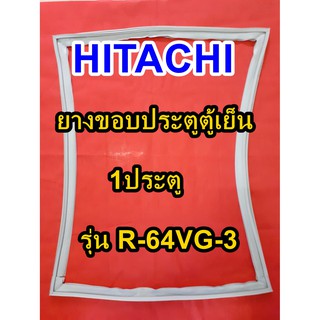 HITACHI

ยางขอบประตูตู้เย็น

1ประตู

รุ่น R-64VG-3